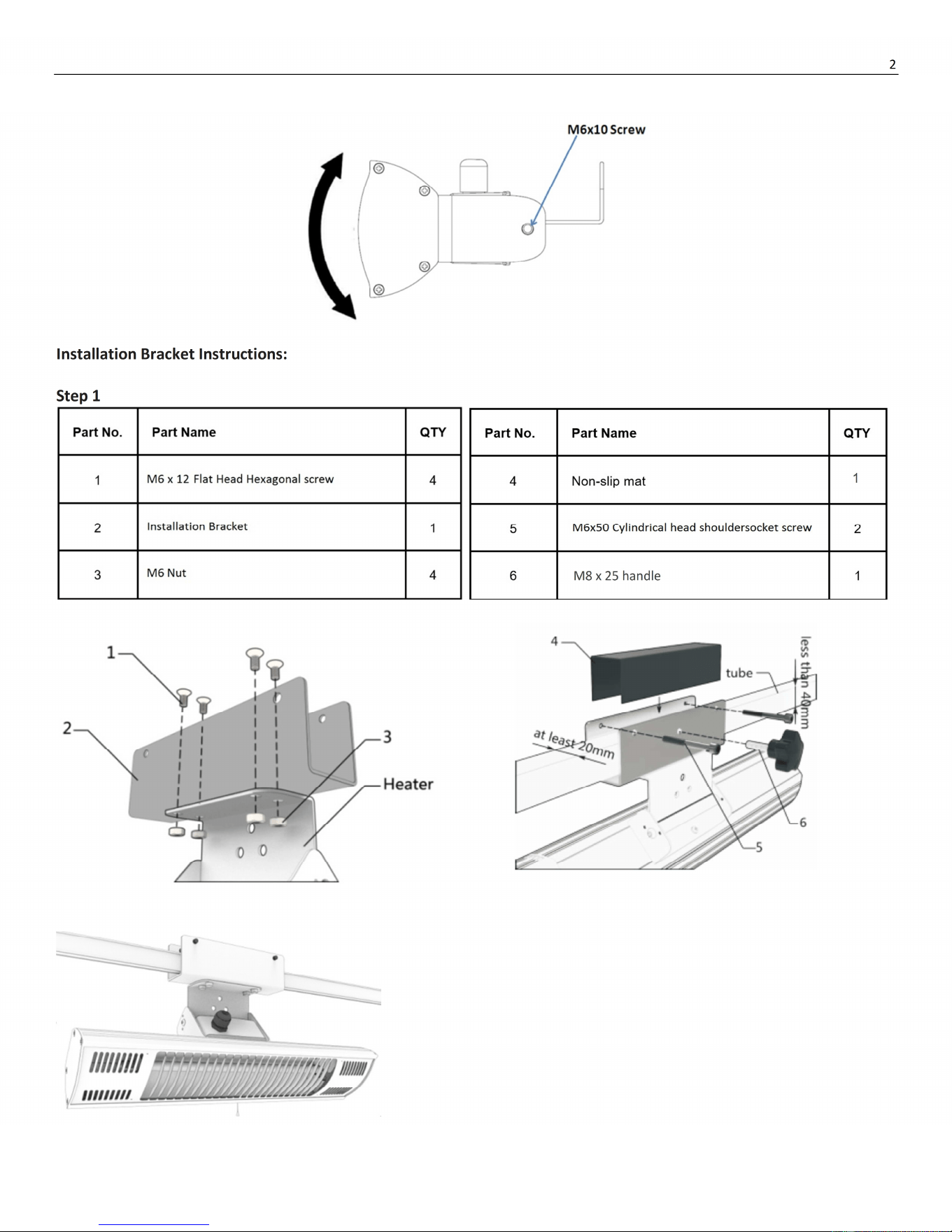 2

M6x10 Screw

Installation Bracket Instructions:

Step 1

| Part No. | Part Name | QTY |
|---|---|---|
| 1 | M6 x 12 Flat Head Hexagonal screw | 4 |
| 2 | Installation Bracket | 1 |
| 3 | M6 Nut | 4 |

| Part No. | Part Name | QTY |
|---|---|---|
| 4 | Non-slip mat | 1 |
| 5 | M6x50 Cylindrical head shouldersocket screw | 2 |
| 6 | M8 x 25 handle | 1 |

1
2
3
Heater

4
tube
less than 40mm
at least 20mm
6
5